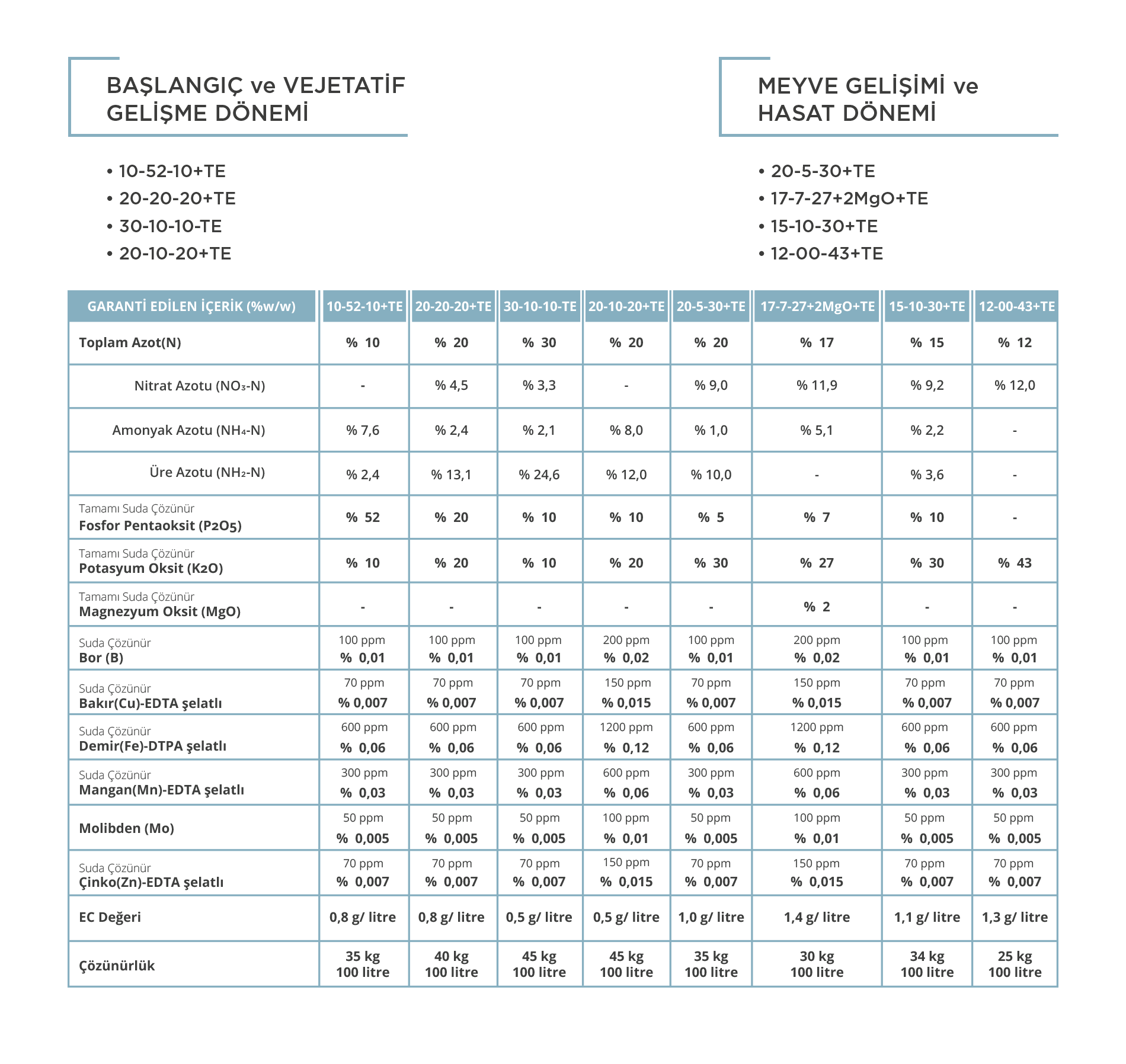 BAŞLANGIÇ ve VEJETATİF GELİŞME DÖNEMİ

• 10-52-10+TE
• 20-20-20+TE
• 30-10-10-TE
• 20-10-20+TE

MEYVE GELİŞİMİ ve HASAT DÖNEMİ

• 20-5-30+TE
• 17-7-27+2MgO+TE
• 15-10-30+TE
• 12-00-43+TE

| GARANTİ EDİLEN İÇERİK (%w/w) | 10-52-10+TE | 20-20-20+TE | 30-10-10-TE | 20-10-20+TE | 20-5-30+TE | 17-7-27+2MgO+TE | 15-10-30+TE | 12-00-43+TE |
|---|---|---|---|---|---|---|---|---|
| Toplam Azot(N) | % 10 | % 20 | % 30 | % 20 | % 20 | % 17 | % 15 | % 12 |
| Nitrat Azotu ($NO_3$-N) | - | % 4,5 | % 3,3 | - | % 9,0 | % 11,9 | % 9,2 | % 12,0 |
| Amonyak Azotu ($NH_4$-N) | % 7,6 | % 2,4 | % 2,1 | % 8,0 | % 1,0 | % 5,1 | % 2,2 | - |
| Üre Azotu ($NH_2$-N) | % 2,4 | % 13,1 | % 24,6 | % 12,0 | % 10,0 | - | % 3,6 | - |
| Tamamı Suda Çözünür Fosfor Pentaoksit ($P_2O_5$) | % 52 | % 20 | % 10 | % 10 | % 5 | % 7 | % 10 | - |
| Tamamı Suda Çözünür Potasyum Oksit ($K_2O$) | % 10 | % 20 | % 10 | % 20 | % 30 | % 27 | % 30 | % 43 |
| Tamamı Suda Çözünür Magnezyum Oksit (MgO) | - | - | - | - | - | % 2 | - | - |
| Suda Çözünür Bor (B) | 100 ppm % 0,01 | 100 ppm % 0,01 | 100 ppm % 0,01 | 200 ppm % 0,02 | 100 ppm % 0,01 | 200 ppm % 0,02 | 100 ppm % 0,01 | 100 ppm % 0,01 |
| Suda Çözünür Bakır(Cu)-EDTA şelatlı | 70 ppm % 0,007 | 70 ppm % 0,007 | 70 ppm % 0,007 | 150 ppm % 0,015 | 70 ppm % 0,007 | 150 ppm % 0,015 | 70 ppm % 0,007 | 70 ppm % 0,007 |
| Suda Çözünür Demir(Fe)-DTPA şelatlı | 600 ppm % 0,06 | 600 ppm % 0,06 | 600 ppm % 0,06 | 1200 ppm % 0,12 | 600 ppm % 0,06 | 1200 ppm % 0,12 | 600 ppm % 0,06 | 600 ppm % 0,06 |
| Suda Çözünür Mangan(Mn)-EDTA şelatlı | 300 ppm % 0,03 | 300 ppm % 0,03 | 300 ppm % 0,03 | 600 ppm % 0,06 | 300 ppm % 0,03 | 600 ppm % 0,06 | 300 ppm % 0,03 | 300 ppm % 0,03 |
| Molibden (Mo) | 50 ppm % 0,005 | 50 ppm % 0,005 | 50 ppm % 0,005 | 100 ppm % 0,01 | 50 ppm % 0,005 | 100 ppm % 0,01 | 50 ppm % 0,005 | 50 ppm % 0,005 |
| Suda Çözünür Çinko(Zn)-EDTA şelatlı | 70 ppm % 0,007 | 70 ppm % 0,007 | 70 ppm % 0,007 | 150 ppm % 0,015 | 70 ppm % 0,007 | 150 ppm % 0,015 | 70 ppm % 0,007 | 70 ppm % 0,007 |
| EC Değeri | 0,8 g/ litre | 0,8 g/ litre | 0,5 g/ litre | 0,5 g/ litre | 1,0 g/ litre | 1,4 g/ litre | 1,1 g/ litre | 1,3 g/ litre |
| Çözünürlük | 35 kg 100 litre | 40 kg 100 litre | 45 kg 100 litre | 45 kg 100 litre | 35 kg 100 litre | 30 kg 100 litre | 34 kg 100 litre | 25 kg 100 litre |